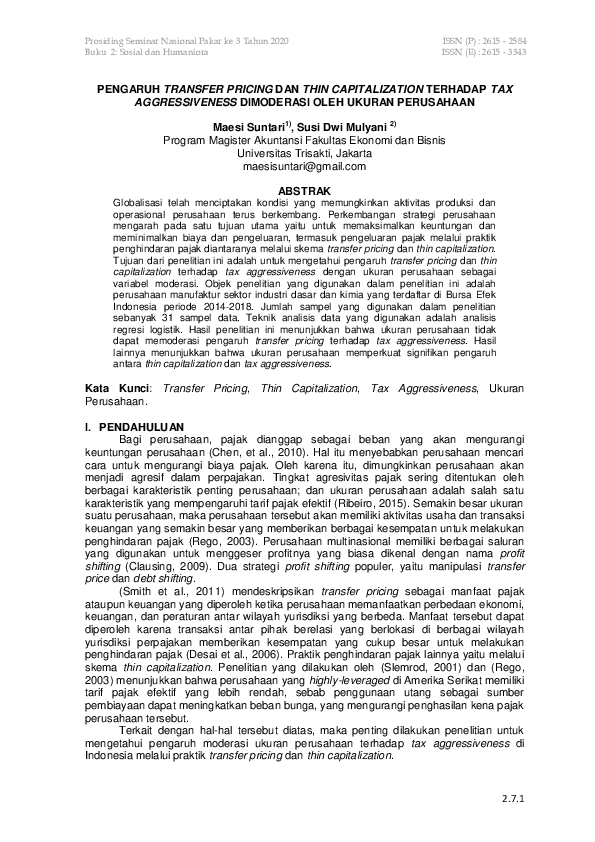 Prosiding Seminar Nasional Pakar ke 3 Tahun 2020
Buku 2: Sosial dan Humaniora

ISSN (P) : 2615 - 2584
ISSN (E) : 2615 - 3343

PENGARUH TRANSFER PRICING DAN THIN CAPITALIZATION TERHADAP TAX AGGRESSIVENESS DIMODERASI OLEH UKURAN PERUSAHAAN

Maesi Suntari$^{1)}$, Susi Dwi Mulyani $^{2)}$
Program Magister Akuntansi Fakultas Ekonomi dan Bisnis
Universitas Trisakti, Jakarta
maesisuntari@gmail.com

ABSTRAK

Globalisasi telah menciptakan kondisi yang memungkinkan aktivitas produksi dan operasional perusahaan terus berkembang. Perkembangan strategi perusahaan mengarah pada satu tujuan utama yaitu untuk memaksimalkan keuntungan dan meminimalkan biaya dan pengeluaran, termasuk pengeluaran pajak melalui praktik penghindaran pajak diantaranya melalui skema transfer pricing dan thin capitalization. Tujuan dari penelitian ini adalah untuk mengetahui pengaruh transfer pricing dan thin capitalization terhadap tax aggressiveness dengan ukuran perusahaan sebagai variabel moderasi. Objek penelitian yang digunakan dalam penelitian ini adalah perusahaan manufaktur sektor industri dasar dan kimia yang terdaftar di Bursa Efek Indonesia periode 2014-2018. Jumlah sampel yang digunakan dalam penelitian sebanyak 31 sampel data. Teknik analisis data yang digunakan adalah analisis regresi logistik. Hasil penelitian ini menunjukkan bahwa ukuran perusahaan tidak dapat memoderasi pengaruh transfer pricing terhadap tax aggressiveness. Hasil lainnya menunjukkan bahwa ukuran perusahaan memperkuat signifikan pengaruh antara thin capitalization dan tax aggressiveness.

Kata Kunci: Transfer Pricing, Thin Capitalization, Tax Aggressiveness, Ukuran Perusahaan.

I. PENDAHULUAN

Bagi perusahaan, pajak dianggap sebagai beban yang akan mengurangi keuntungan perusahaan (Chen, et al., 2010). Hal itu menyebabkan perusahaan mencari cara untuk mengurangi biaya pajak. Oleh karena itu, dimungkinkan perusahaan akan menjadi agresif dalam perpajakan. Tingkat agresivitas pajak sering ditentukan oleh berbagai karakteristik penting perusahaan; dan ukuran perusahaan adalah salah satu karakteristik yang mempengaruhi tarif pajak efektif (Ribeiro, 2015). Semakin besar ukuran suatu perusahaan, maka perusahaan tersebut akan memiliki aktivitas usaha dan transaksi keuangan yang semakin besar yang memberikan berbagai kesempatan untuk melakukan penghindaran pajak (Rego, 2003). Perusahaan multinasional memiliki berbagai saluran yang digunakan untuk menggeser profitnya yang biasa dikenal dengan nama profit shifting (Clausing, 2009). Dua strategi profit shifting populer, yaitu manipulasi transfer price dan debt shifting.

(Smith et al., 2011) mendeskripsikan transfer pricing sebagai manfaat pajak ataupun keuangan yang diperoleh ketika perusahaan memanfaatkan perbedaan ekonomi, keuangan, dan peraturan antar wilayah yurisdiksi yang berbeda. Manfaat tersebut dapat diperoleh karena transaksi antar pihak berelasi yang berlokasi di berbagai wilayah yurisdiksi perpajakan memberikan kesempatan yang cukup besar untuk melakukan penghindaran pajak (Desai et al., 2006). Praktik penghindaran pajak lainnya yaitu melalui skema thin capitalization. Penelitian yang dilakukan oleh (Slemrod, 2001) dan (Rego, 2003) menunjukkan bahwa perusahaan yang highly-leveraged di Amerika Serikat memiliki tarif pajak efektif yang lebih rendah, sebab penggunaan utang sebagai sumber pembiayaan dapat meningkatkan beban bunga, yang mengurangi penghasilan kena pajak perusahaan tersebut.

Terkait dengan hal-hal tersebut diatas, maka penting dilakukan penelitian untuk mengetahui pengaruh moderasi ukuran perusahaan terhadap tax aggressiveness di Indonesia melalui praktik transfer pricing dan thin capitalization.

2.7.1